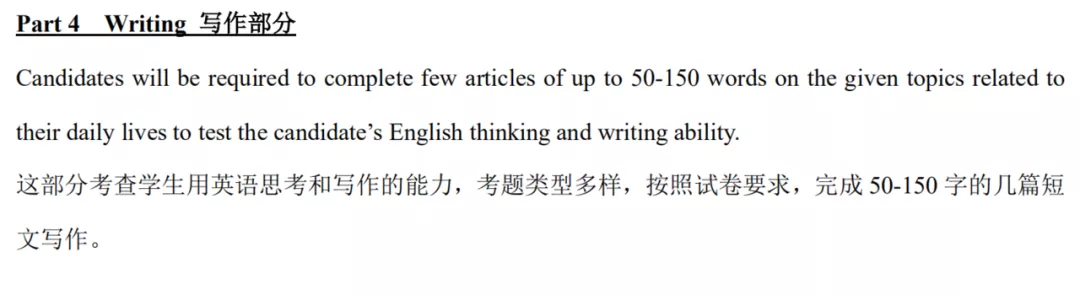 Part 4 Writing 写作部分

Candidates will be required to complete few articles of up to 50-150 words on the given topics related to their daily lives to test the candidate's English thinking and writing ability.
这部分考查学生用英语思考和写作的能力，考题类型多样，按照试卷要求，完成 50-150 字的几篇短文写作。